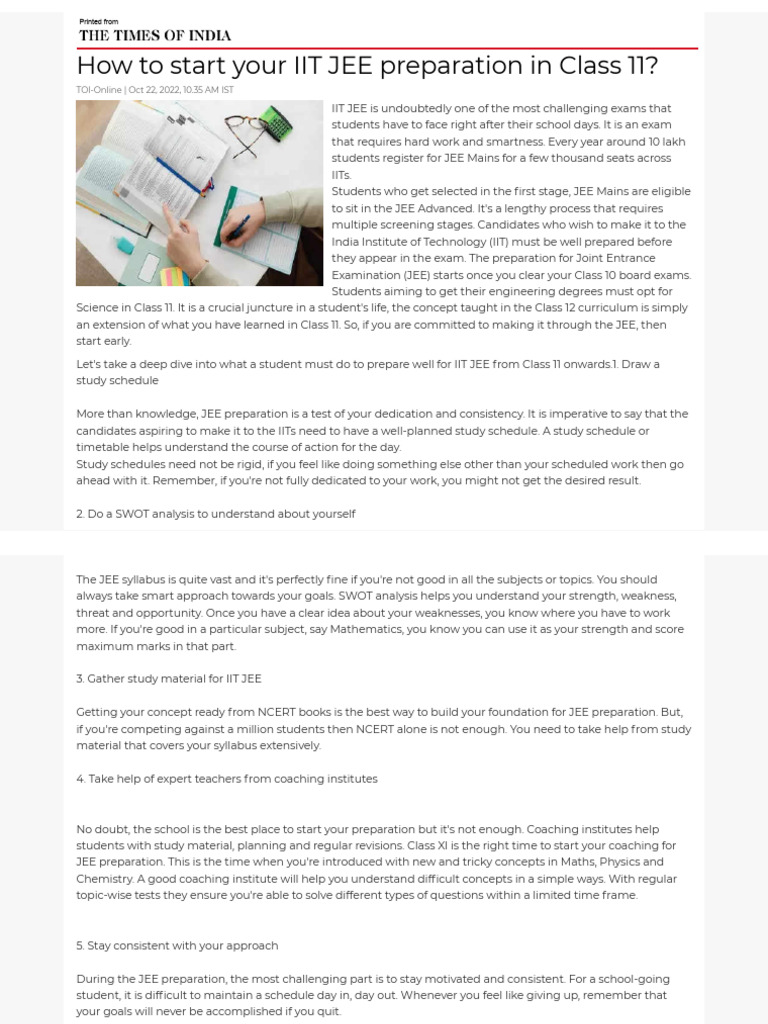 Printed from
THE TIMES OF INDIA

How to start your IIT JEE preparation in Class 11?

TOI-Online | Oct 22, 2022, 10.35 AM IST

IIT JEE is undoubtedly one of the most challenging exams that students have to face right after their school days. It is an exam that requires hard work and smartness. Every year around 10 lakh students register for JEE Mains for a few thousand seats across IITs.

Students who get selected in the first stage, JEE Mains are eligible to sit in the JEE Advanced. It's a lengthy process that requires multiple screening stages. Candidates who wish to make it to the India Institute of Technology (IIT) must be well prepared before they appear in the exam. The preparation for Joint Entrance Examination (JEE) starts once you clear your Class 10 board exams. Students aiming to get their engineering degrees must opt for Science in Class 11. It is a crucial juncture in a student's life, the concept taught in the Class 12 curriculum is simply an extension of what you have learned in Class 11. So, if you are committed to making it through the JEE, then start early.

Let's take a deep dive into what a student must do to prepare well for IIT JEE from Class 11 onwards.1. Draw a study schedule

More than knowledge, JEE preparation is a test of your dedication and consistency. It is imperative to say that the candidates aspiring to make it to the IITs need to have a well-planned study schedule. A study schedule or timetable helps understand the course of action for the day.
Study schedules need not be rigid, if you feel like doing something else other than your scheduled work then go ahead with it. Remember, if you're not fully dedicated to your work, you might not get the desired result.

2. Do a SWOT analysis to understand about yourself

The JEE syllabus is quite vast and it's perfectly fine if you're not good in all the subjects or topics. You should always take smart approach towards your goals. SWOT analysis helps you understand your strength, weakness, threat and opportunity. Once you have a clear idea about your weaknesses, you know where you have to work more. If you're good in a particular subject, say Mathematics, you know you can use it as your strength and score maximum marks in that part.

3. Gather study material for IIT JEE

Getting your concept ready from NCERT books is the best way to build your foundation for JEE preparation. But, if you're competing against a million students then NCERT alone is not enough. You need to take help from study material that covers your syllabus extensively.

4. Take help of expert teachers from coaching institutes

No doubt, the school is the best place to start your preparation but it's not enough. Coaching institutes help students with study material, planning and regular revisions. Class XI is the right time to start your coaching for JEE preparation. This is the time when you're introduced with new and tricky concepts in Maths, Physics and Chemistry. A good coaching institute will help you understand difficult concepts in a simple ways. With regular topic-wise tests they ensure you're able to solve different types of questions within a limited time frame.

5. Stay consistent with your approach

During the JEE preparation, the most challenging part is to stay motivated and consistent. For a school-going student, it is difficult to maintain a schedule day in, day out. Whenever you feel like giving up, remember that your goals will never be accomplished if you quit.